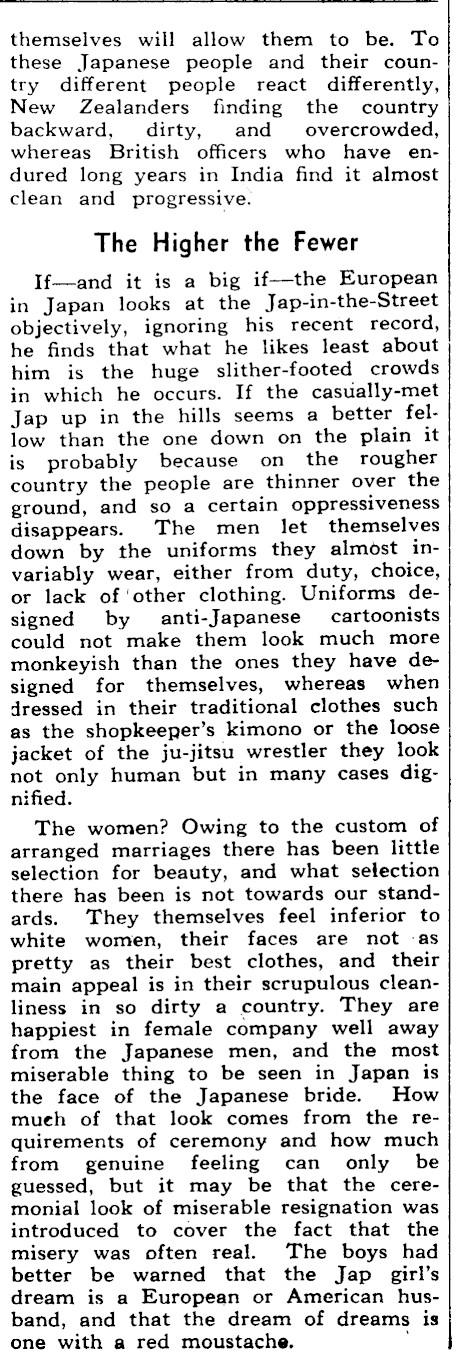 themselves will allow them to be. To these Japanese people and their country different people react differently, New Zealanders finding the country backward, dirty, and overcrowded, whereas British officers who have endured long years in India find it almost clean and progressive.

The Higher the Fewer

If—and it is a big if—the European in Japan looks at the Jap-in-the-Street objectively, ignoring his recent record, he finds that what he likes least about him is the huge slither-footed crowds in which he occurs. If the casually-met Jap up in the hills seems a better fellow than the one down on the plain it is probably because on the rougher country the people are thinner over the ground, and so a certain oppressiveness disappears. The men let themselves down by the uniforms they almost invariably wear, either from duty, choice, or lack of other clothing. Uniforms designed by anti-Japanese cartoonists could not make them look much more monkeyish than the ones they have designed for themselves, whereas when dressed in their traditional clothes such as the shopkeeper's kimono or the loose jacket of the ju-jitsu wrestler they look not only human but in many cases dignified.

The women? Owing to the custom of arranged marriages there has been little selection for beauty, and what selection there has been is not towards our standards. They themselves feel inferior to white women, their faces are not as pretty as their best clothes, and their main appeal is in their scrupulous cleanliness in so dirty a country. They are happiest in female company well away from the Japanese men, and the most miserable thing to be seen in Japan is the face of the Japanese bride. How much of that look comes from the requirements of ceremony and how much from genuine feeling can only be guessed, but it may be that the ceremonial look of miserable resignation was introduced to cover the fact that the misery was often real. The boys had better be warned that the Jap girl's dream is a European or American husband, and that the dream of dreams is one with a red moustache.